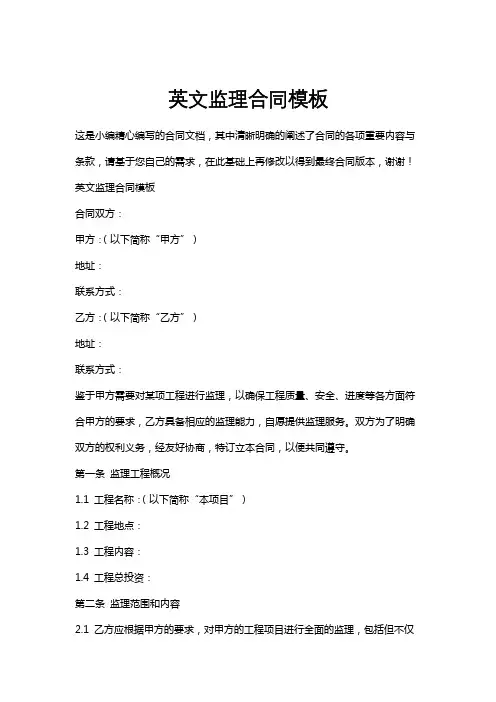 英文监理合同模板

这是小编精心编写的合同文档，其中清晰明确的阐述了合同的各项重要内容与条款，请基于您自己的需求，在此基础上再修改以得到最终合同版本，谢谢！

英文监理合同模板

合同双方：

甲方：(以下简称“甲方”)

地址：

联系方式：

乙方：(以下简称“乙方”)

地址：

联系方式：

鉴于甲方需要对某项工程进行监理，以确保工程质量、安全、进度等各方面符合甲方的要求，乙方具备相应的监理能力，自愿提供监理服务。双方为了明确双方的权利义务，经友好协商，特订立本合同，以便共同遵守。

第一条 监理工程概况

1.1 工程名称：(以下简称“本项目”)

1.2 工程地点：

1.3 工程内容：

1.4 工程总投资：

第二条 监理范围和内容

2.1 乙方应根据甲方的要求，对甲方的工程项目进行全面的监理，包括但不仅